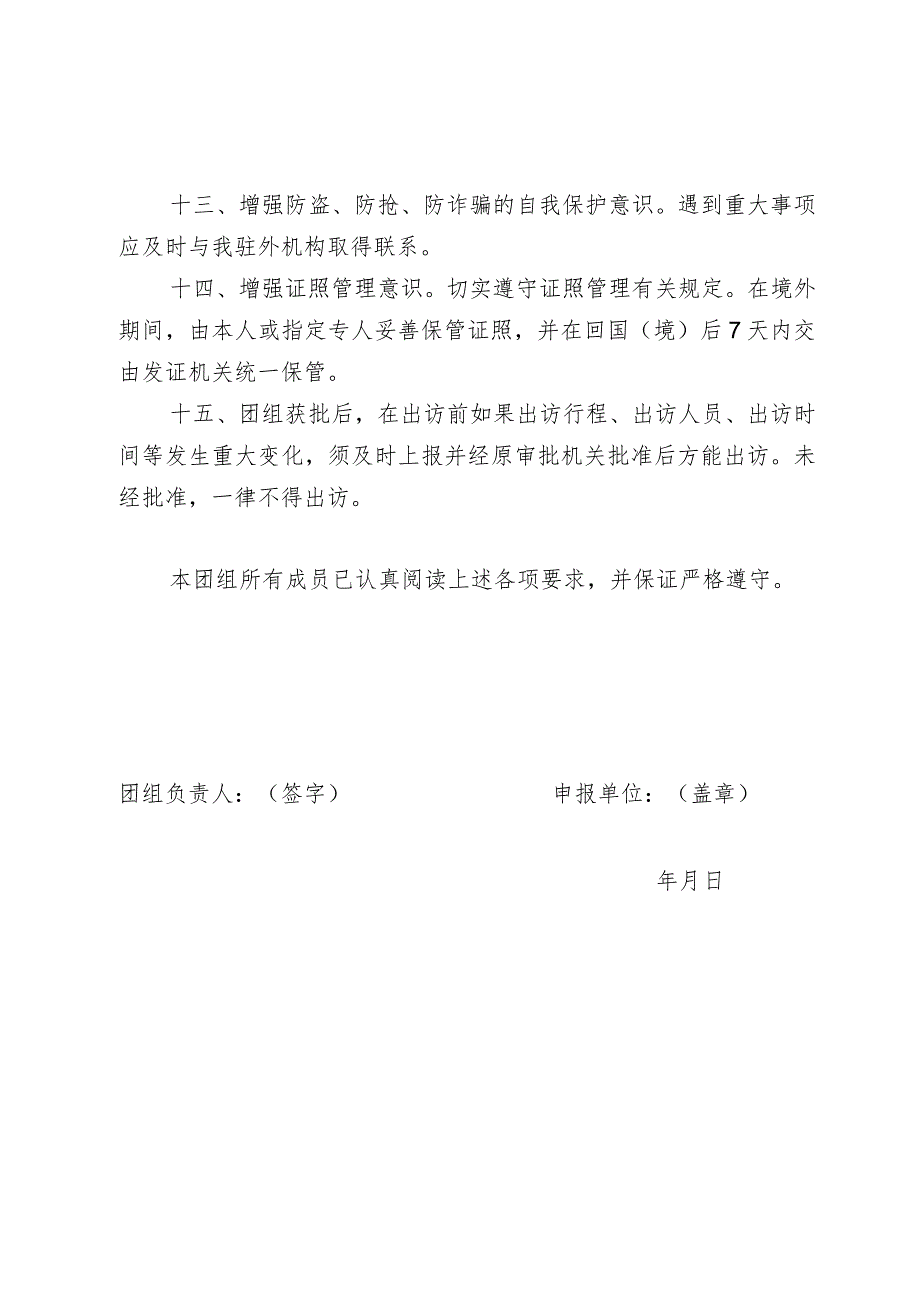 十三、增强防盗、防抢、防诈骗的自我保护意识。遇到重大事项应及时与我驻外机构取得联系。

十四、增强证照管理意识。切实遵守证照管理有关规定。在境外期间，由本人或指定专人妥善保管证照，并在回国（境）后7天内交由发证机关统一保管。

十五、团组获批后，在出访前如果出访行程、出访人员、出访时间等发生重大变化，须及时上报并经原审批机关批准后方能出访。未经批准，一律不得出访。

本团组所有成员已认真阅读上述各项要求，并保证严格遵守。

团组负责人：（签字）

申报单位：（盖章）

年月日